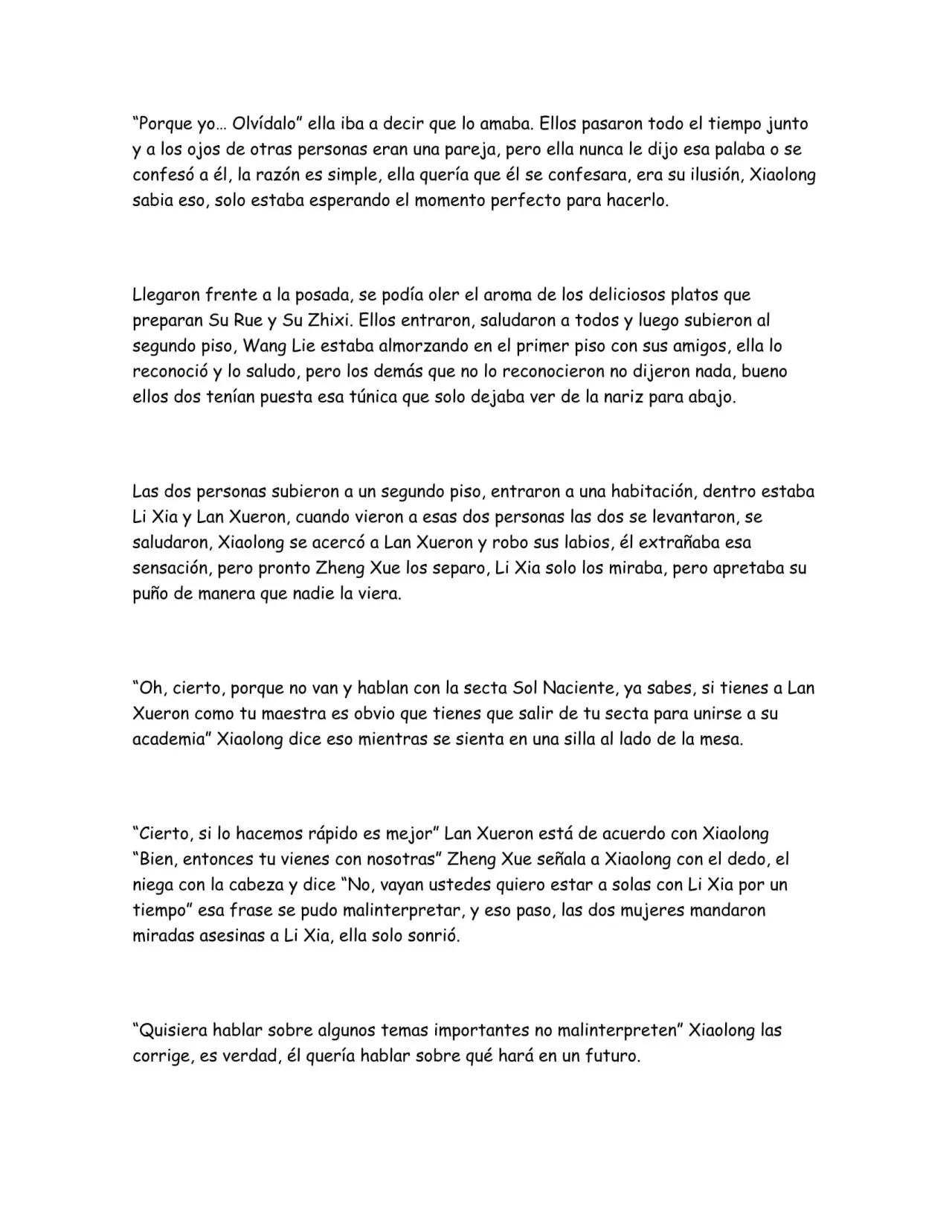 "Porque yo… Olvídalo" ella iba a decir que lo amaba. Ellos pasaron todo el tiempo junto y a los ojos de otras personas eran una pareja, pero ella nunca le dijo esa palaba o se confesó a él, la razón es simple, ella quería que él se confesara, era su ilusión, Xiaolong sabia eso, solo estaba esperando el momento perfecto para hacerlo.

Llegaron frente a la posada, se podía oler el aroma de los deliciosos platos que preparan Su Rue y Su Zhixi. Ellos entraron, saludaron a todos y luego subieron al segundo piso, Wang Lie estaba almorzando en el primer piso con sus amigos, ella lo reconoció y lo saludo, pero los demás que no lo reconocieron no dijeron nada, bueno ellos dos tenían puesta esa túnica que solo dejaba ver de la nariz para abajo.

Las dos personas subieron a un segundo piso, entraron a una habitación, dentro estaba Li Xia y Lan Xueron, cuando vieron a esas dos personas las dos se levantaron, se saludaron, Xiaolong se acercó a Lan Xueron y robo sus labios, él extrañaba esa sensación, pero pronto Zheng Xue los separo, Li Xia solo los miraba, pero apretaba su puño de manera que nadie la viera.

"Oh, cierto, porque no van y hablan con la secta Sol Naciente, ya sabes, si tienes a Lan Xueron como tu maestra es obvio que tienes que salir de tu secta para unirse a su academia" Xiaolong dice eso mientras se sienta en una silla al lado de la mesa.

"Cierto, si lo hacemos rápido es mejor" Lan Xueron está de acuerdo con Xiaolong "Bien, entonces tu vienes con nosotras" Zheng Xue señala a Xiaolong con el dedo, el niega con la cabeza y dice "No, vayan ustedes quiero estar a solas con Li Xia por un tiempo" esa frase se pudo malinterpretar, y eso paso, las dos mujeres mandaron miradas asesinas a Li Xia, ella solo sonrió.

"Quisiera hablar sobre algunos temas importantes no malinterpreten" Xiaolong las corrige, es verdad, él quería hablar sobre qué hará en un futuro.